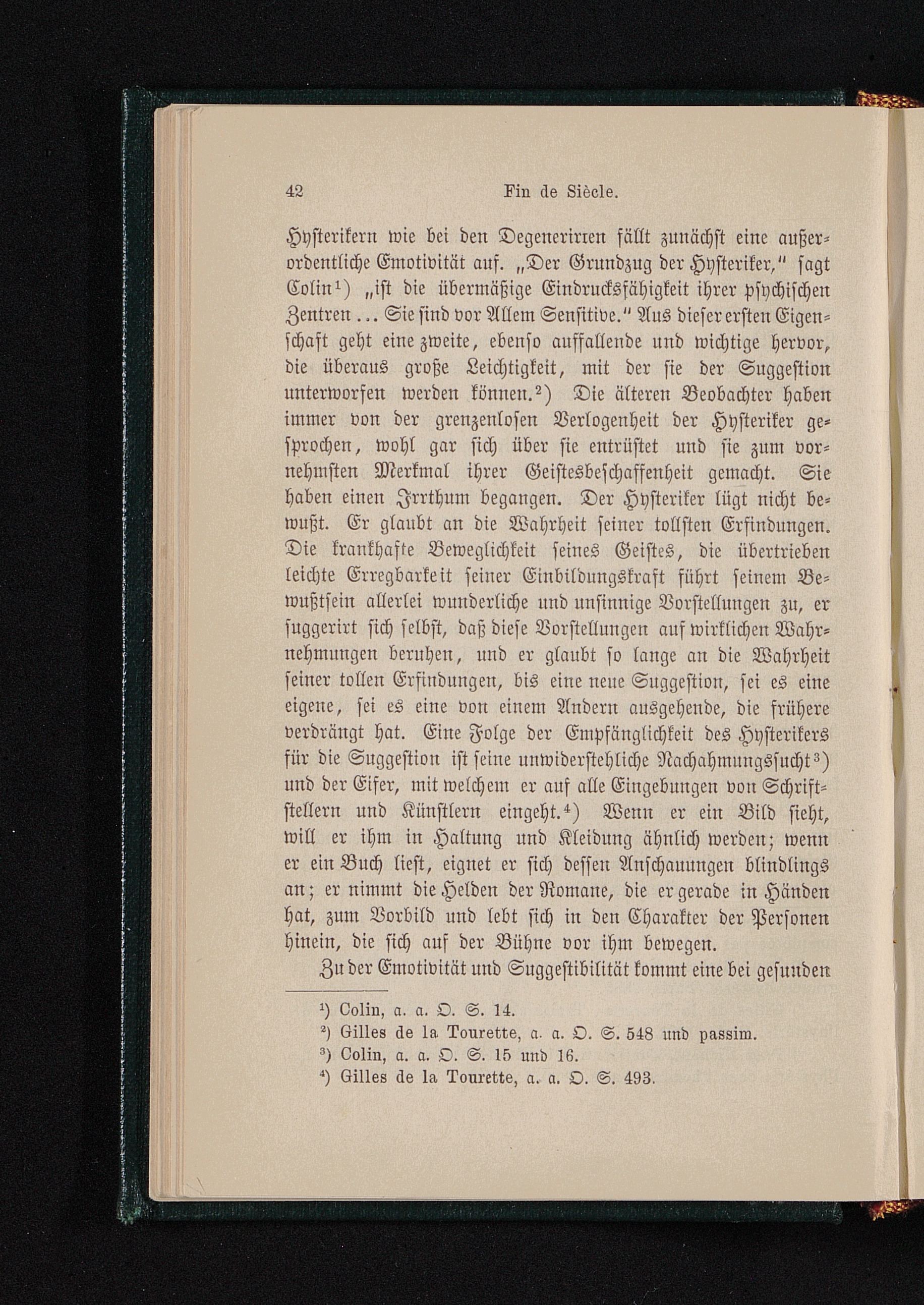 42 Fin de Siècle.

Hysterikern wie bei den Degenerirten fällt zunächst eine außerordentliche Emotivität auf. „Der Grundzug der Hysteriker," sagt Colin¹) „ist die übermäßige Eindrucksfähigkeit ihrer psychischen Zentren ... Sie sind vor Allem Sensitive." Aus dieser ersten Eigenschaft geht eine zweite, ebenso auffallende und wichtige hervor, die überaus große Leichtigkeit, mit der sie der Suggestion unterworfen werden können.²) Die älteren Beobachter haben immer von der grenzenlosen Verlogenheit der Hysteriker gesprochen, wohl gar sich über sie entrüstet und sie zum vornehmsten Merkmal ihrer Geistesbeschaffenheit gemacht. Sie haben einen Irrthum begangen. Der Hysteriker lügt nicht bewußt. Er glaubt an die Wahrheit seiner tollsten Erfindungen. Die krankhafte Beweglichkeit seines Geistes, die übertrieben leichte Erregbarkeit seiner Einbildungskraft führt seinem Bewußtsein allerlei wunderliche und unsinnige Vorstellungen zu, er suggerirt sich selbst, daß diese Vorstellungen auf wirklichen Wahrnehmungen beruhen, und er glaubt so lange an die Wahrheit seiner tollen Erfindungen, bis eine neue Suggestion, sei es eine eigene, sei es eine von einem Andern ausgehende, die frühere verdrängt hat. Eine Folge der Empfänglichkeit des Hysterikers für die Suggestion ist seine unwiderstehliche Nachahmungssucht³) und der Eifer, mit welchem er auf alle Eingebungen von Schriftstellern und Künstlern eingeht.⁴) Wenn er ein Bild sieht, will er ihm in Haltung und Kleidung ähnlich werden; wenn er ein Buch liest, eignet er sich dessen Anschauungen blindlings an; er nimmt die Helden der Romane, die er gerade in Händen hat, zum Vorbild und lebt sich in den Charakter der Personen hinein, die sich auf der Bühne vor ihm bewegen.

Zu der Emotivität und Suggestibilität kommt eine bei gesunden

¹) Colin, a. a. O. S. 14.
²) Gilles de la Tourette, a. a. O. S. 548 und passim.
³) Colin, a. a. O. S. 15 und 16.
⁴) Gilles de la Tourette, a. a. O. S. 493.